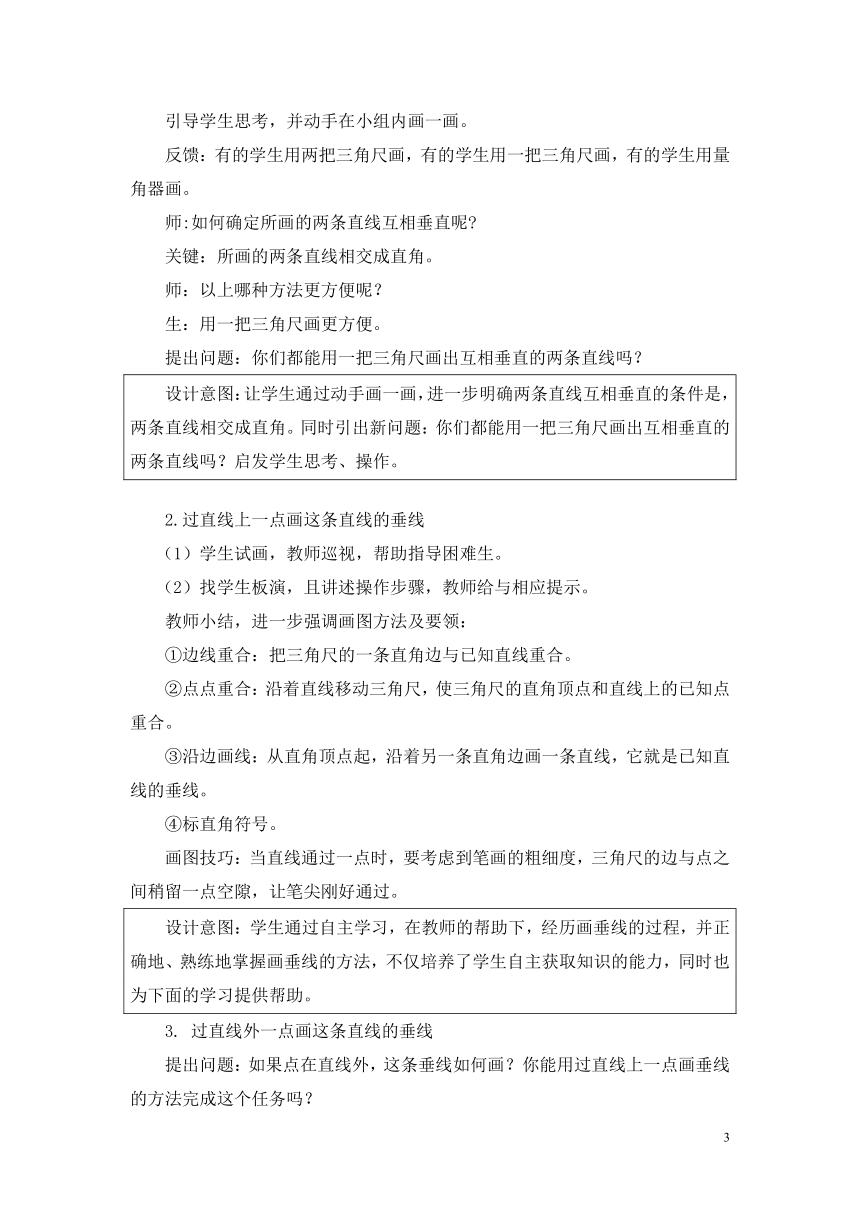 引导学生思考，并动手在小组内画一画。

反馈：有的学生用两把三角尺画，有的学生用一把三角尺画，有的学生用量角器画。

师:如何确定所画的两条直线互相垂直呢?

关键：所画的两条直线相交成直角。

师：以上哪种方法更方便呢？

生：用一把三角尺画更方便。

提出问题：你们都能用一把三角尺画出互相垂直的两条直线吗？

设计意图：让学生通过动手画一画，进一步明确两条直线互相垂直的条件是，两条直线相交成直角。同时引出新问题：你们都能用一把三角尺画出互相垂直的两条直线吗？启发学生思考、操作。

2.过直线上一点画这条直线的垂线

（1）学生试画，教师巡视，帮助指导困难生。

（2）找学生板演，且讲述操作步骤，教师给与相应提示。

教师小结，进一步强调画图方法及要领：

①边线重合：把三角尺的一条直角边与已知直线重合。

②点点重合：沿着直线移动三角尺，使三角尺的直角顶点和直线上的已知点重合。

③沿边画线：从直角顶点起，沿着另一条直角边画一条直线，它就是已知直线的垂线。

④标直角符号。

画图技巧：当直线通过一点时，要考虑到笔画的粗细度，三角尺的边与点之间稍留一点空隙，让笔尖刚好通过。

设计意图：学生通过自主学习，在教师的帮助下，经历画垂线的过程，并正确地、熟练地掌握画垂线的方法，不仅培养了学生自主获取知识的能力，同时也为下面的学习提供帮助。

3. 过直线外一点画这条直线的垂线

提出问题：如果点在直线外，这条垂线如何画？你能用过直线上一点画垂线的方法完成这个任务吗？

3